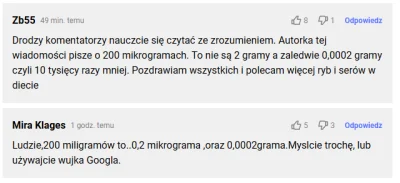 Zb55 49 min. temu

8 1 Odpowiedz

Drodzy komentatorzy nauczcie się czytać ze zrozumieniem. Autorka tej wiadomości pisze o 200 mikrogramach. To nie są 2 gramy a zaledwie 0,0002 gramy czyli 10 tysięcy razy mniej. Pozdrawiam wszystkich i polecam więcej ryb i serów w diecie

Mira Klages 1 godz. temu

5 3 Odpowiedz

Ludzie,200 miligramów to..0,2 mikrograma ,oraz 0,0002grama.Myslcie trochę, lub używajcie wujka Googla.